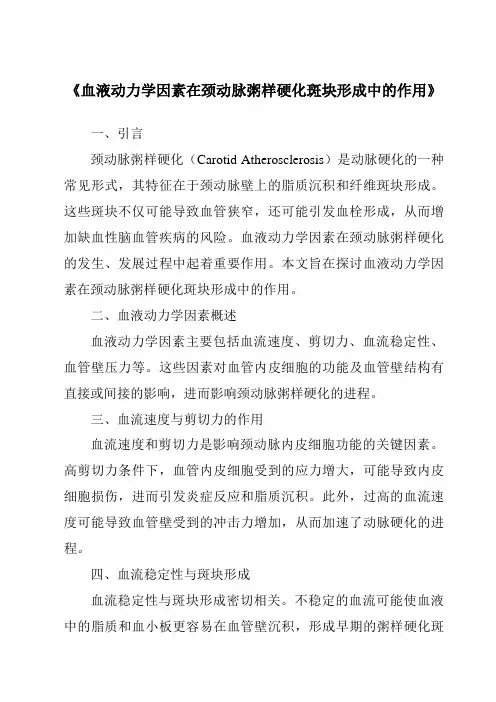 《血液动力学因素在颈动脉粥样硬化斑块形成中的作用》

一、引言

颈动脉粥样硬化（Carotid Atherosclerosis）是动脉硬化的一种常见形式，其特征在于颈动脉壁上的脂质沉积和纤维斑块形成。这些斑块不仅可能导致血管狭窄，还可能引发血栓形成，从而增加缺血性脑血管疾病的风险。血液动力学因素在颈动脉粥样硬化的发生、发展过程中起着重要作用。本文旨在探讨血液动力学因素在颈动脉粥样硬化斑块形成中的作用。

二、血液动力学因素概述

血液动力学因素主要包括血流速度、剪切力、血流稳定性、血管壁压力等。这些因素对血管内皮细胞的功能及血管壁结构有直接或间接的影响，进而影响颈动脉粥样硬化的进程。

三、血流速度与剪切力的作用

血流速度和剪切力是影响颈动脉内皮细胞功能的关键因素。高剪切力条件下，血管内皮细胞受到的应力增大，可能导致内皮细胞损伤，进而引发炎症反应和脂质沉积。此外，过高的血流速度可能导致血管壁受到的冲击力增加，从而加速了动脉硬化的进程。

四、血流稳定性与斑块形成

血流稳定性与斑块形成密切相关。不稳定的血流可能使血液中的脂质和血小板更容易在血管壁沉积，形成早期的粥样硬化斑